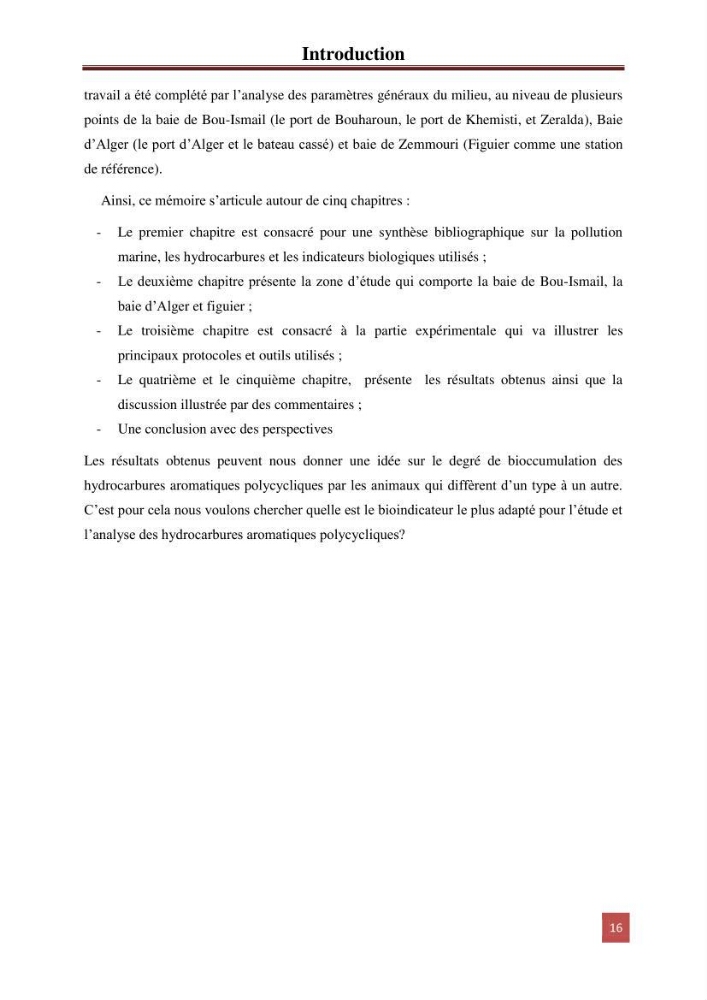 Introduction

travail a été complété par l'analyse des paramètres généraux du milieu, au niveau de plusieurs points de la baie de Bou-Ismail (le port de Bouharoun, le port de Khemisti, et Zeralda), Baie d'Alger (le port d'Alger et le bateau cassé) et baie de Zemmouri (Figuier comme une station de référence).

Ainsi, ce mémoire s'articule autour de cinq chapitres :

- Le premier chapitre est consacré pour une synthèse bibliographique sur la pollution marine, les hydrocarbures et les indicateurs biologiques utilisés ;
- Le deuxième chapitre présente la zone d'étude qui comporte la baie de Bou-Ismail, la baie d'Alger et figuier ;
- Le troisième chapitre est consacré à la partie expérimentale qui va illustrer les principaux protocoles et outils utilisés ;
- Le quatrième et le cinquième chapitre, présente les résultats obtenus ainsi que la discussion illustrée par des commentaires ;
- Une conclusion avec des perspectives

Les résultats obtenus peuvent nous donner une idée sur le degré de bioccumulation des hydrocarbures aromatiques polycycliques par les animaux qui diffèrent d'un type à un autre. C'est pour cela nous voulons chercher quelle est le bioindicateur le plus adapté pour l'étude et l'analyse des hydrocarbures aromatiques polycycliques?

16